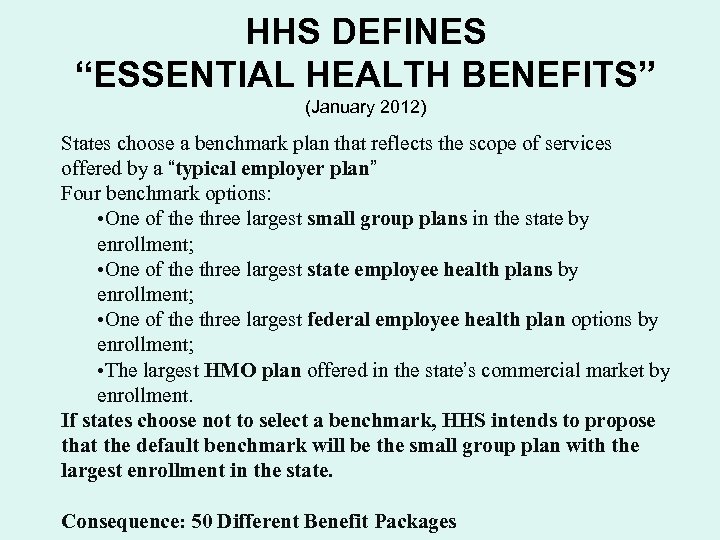 HHS DEFINES
“ESSENTIAL HEALTH BENEFITS”
(January 2012)

States choose a benchmark plan that reflects the scope of services offered by a “typical employer plan”
Four benchmark options:
•One of the three largest small group plans in the state by enrollment;
•One of the three largest state employee health plans by enrollment;
•One of the three largest federal employee health plan options by enrollment;
•The largest HMO plan offered in the state’s commercial market by enrollment.
If states choose not to select a benchmark, HHS intends to propose that the default benchmark will be the small group plan with the largest enrollment in the state.

Consequence: 50 Different Benefit Packages